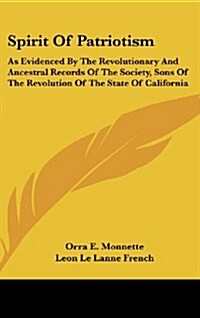 Spirit Of Patriotism

As Evidenced By The Revolutionary And Ancestral Records Of The Society, Sons Of The Revolution Of The State Of California

Orra E. Monnette
Leon Le Lanne French